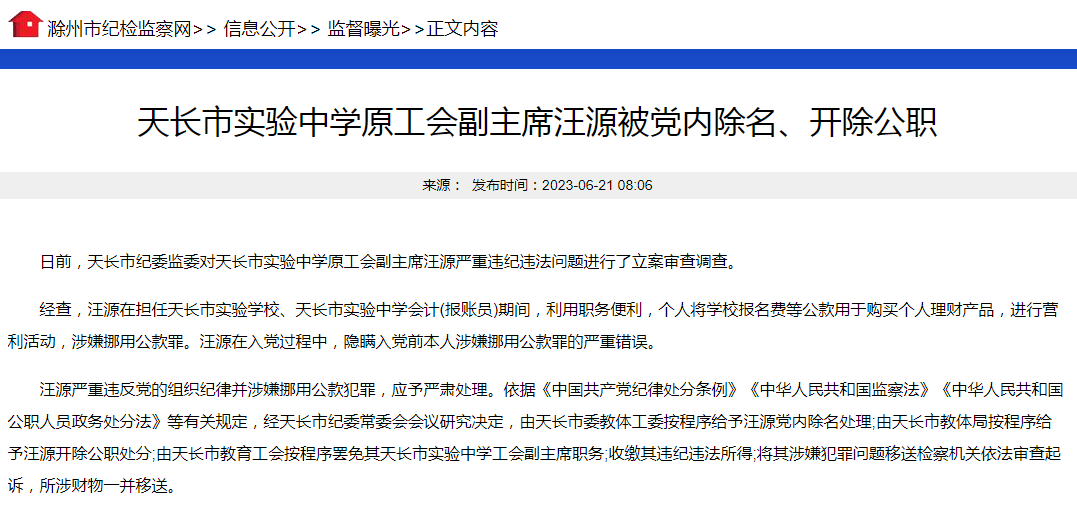 滁州市纪检监察网>> 信息公开>> 监督曝光>>正文内容

天长市实验中学原工会副主席汪源被党内除名、开除公职

来源： 发布时间：2023-06-21 08:06

日前，天长市纪委监委对天长市实验中学原工会副主席汪源严重违纪违法问题进行了立案审查调查。

经查，汪源在担任天长市实验学校、天长市实验中学会计(报账员)期间，利用职务便利，个人将学校报名费等公款用于购买个人理财产品，进行营利活动，涉嫌挪用公款罪。汪源在入党过程中，隐瞒入党前本人涉嫌挪用公款罪的严重错误。

汪源严重违反党的组织纪律并涉嫌挪用公款犯罪，应予严肃处理。依据《中国共产党纪律处分条例》《中华人民共和国监察法》《中华人民共和国公职人员政务处分法》等有关规定，经天长市纪委常委会会议研究决定，由天长市委教体工委按程序给予汪源党内除名处理;由天长市教体局按程序给予汪源开除公职处分;由天长市教育工会按程序罢免其天长市实验中学工会副主席职务;收缴其违纪违法所得;将其涉嫌犯罪问题移送检察机关依法审查起诉，所涉财物一并移送。